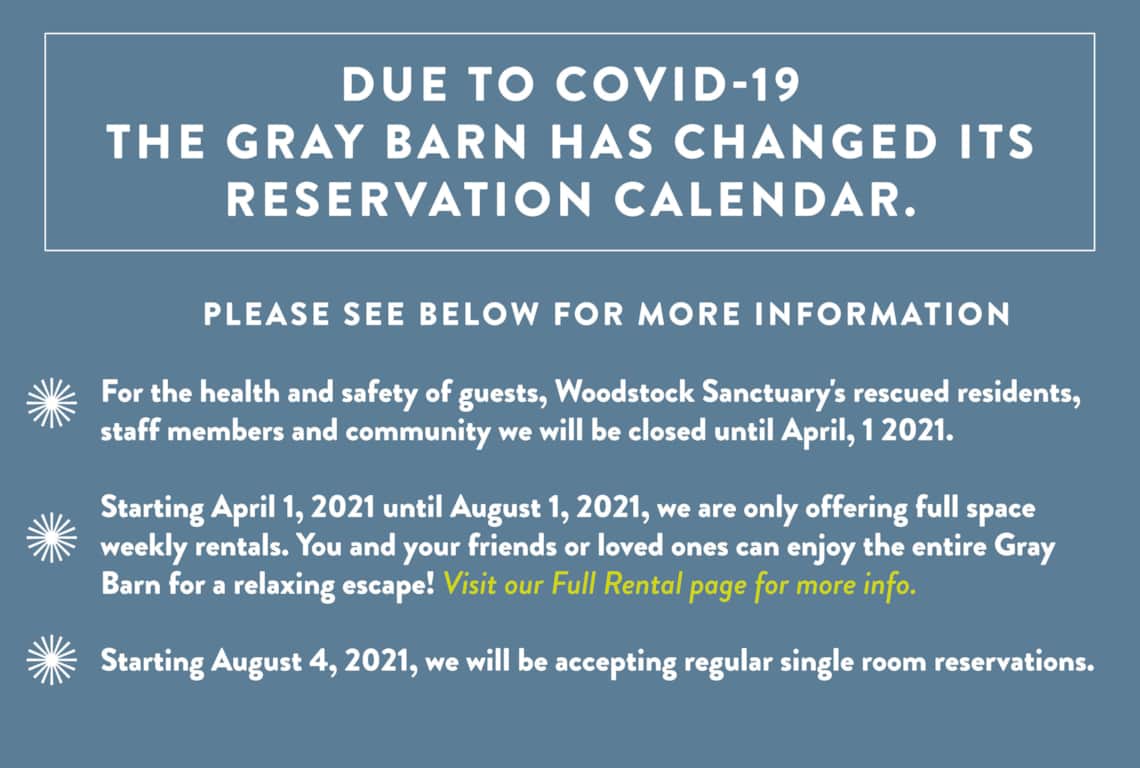 DUE TO COVID-19
THE GRAY BARN HAS CHANGED ITS RESERVATION CALENDAR.

PLEASE SEE BELOW FOR MORE INFORMATION

For the health and safety of guests, Woodstock Sanctuary's rescued residents, staff members and community we will be closed until April, 1 2021.

Starting April 1, 2021 until August 1, 2021, we are only offering full space weekly rentals. You and your friends or loved ones can enjoy the entire Gray Barn for a relaxing escape! Visit our Full Rental page for more info.

Starting August 4, 2021, we will be accepting regular single room reservations.